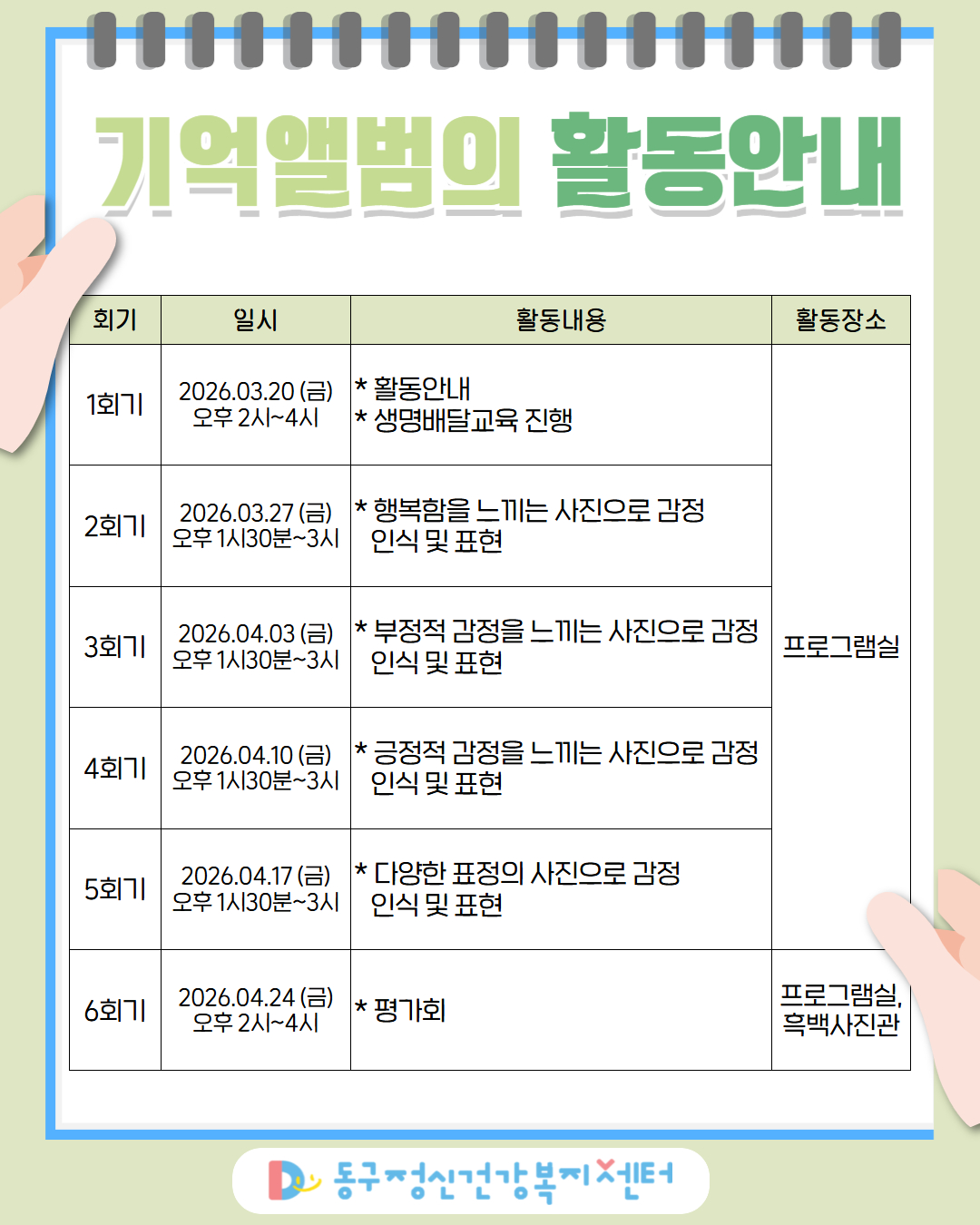 기억앨범의 활동안내

| 회기 | 일시 | 활동내용 | 활동장소 |
|---|---|---|---|
| 1회기 | 2026.03.20 (금) 오후 2시~4시 | * 활동안내 * 생명배달교육 진행 | 프로그램실 |
| 2회기 | 2026.03.27 (금) 오후 1시30분~3시 | * 행복함을 느끼는 사진으로 감정 인식 및 표현 | |
| 3회기 | 2026.04.03 (금) 오후 1시30분~3시 | * 부정적 감정을 느끼는 사진으로 감정 인식 및 표현 | |
| 4회기 | 2026.04.10 (금) 오후 1시30분~3시 | * 긍정적 감정을 느끼는 사진으로 감정 인식 및 표현 | |
| 5회기 | 2026.04.17 (금) 오후 1시30분~3시 | * 다양한 표정의 사진으로 감정 인식 및 표현 | |
| 6회기 | 2026.04.24 (금) 오후 2시~4시 | * 평가회 | 프로그램실, 흑백사진관 |

동구정신건강복지센터